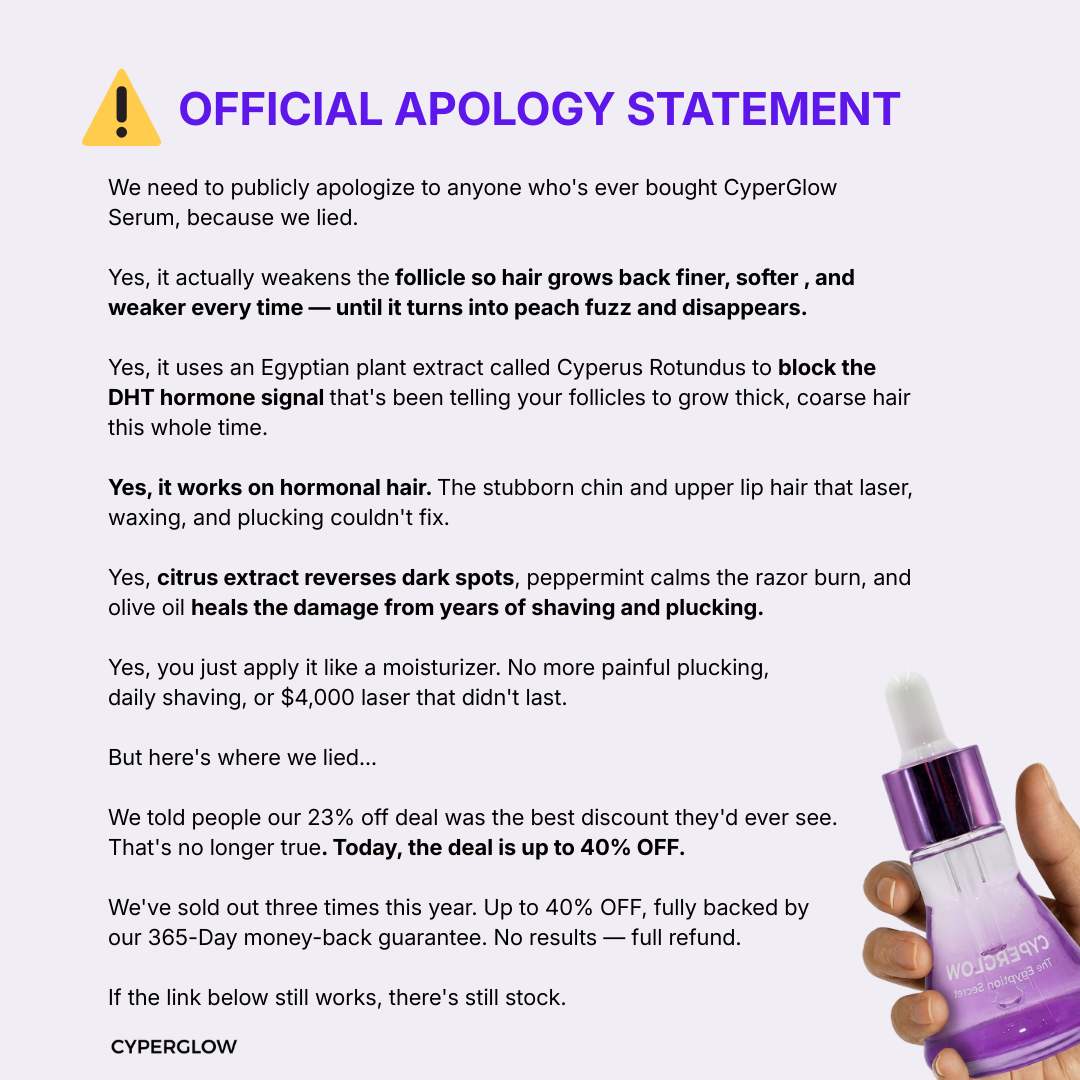 OFFICIAL APOLOGY STATEMENT

We need to publicly apologize to anyone who's ever bought CyperGlow Serum, because we lied.

Yes, it actually weakens the follicle so hair grows back finer, softer , and weaker every time — until it turns into peach fuzz and disappears.

Yes, it uses an Egyptian plant extract called Cyperus Rotundus to block the DHT hormone signal that's been telling your follicles to grow thick, coarse hair this whole time.

Yes, it works on hormonal hair. The stubborn chin and upper lip hair that laser, waxing, and plucking couldn't fix.

Yes, citrus extract reverses dark spots, peppermint calms the razor burn, and olive oil heals the damage from years of shaving and plucking.

Yes, you just apply it like a moisturizer. No more painful plucking, daily shaving, or $4,000 laser that didn't last.

But here's where we lied...

We told people our 23% off deal was the best discount they'd ever see. That's no longer true. Today, the deal is up to 40% OFF.

We've sold out three times this year. Up to 40% OFF, fully backed by our 365-Day money-back guarantee. No results — full refund.

If the link below still works, there's still stock.

CYPERGLOW

CYPERGLOW
The Egyptian Secret